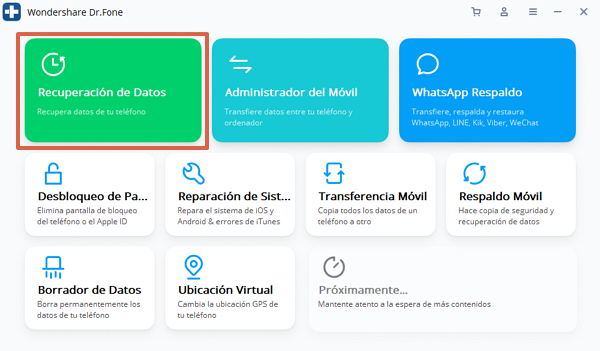 Wondershare Dr.Fone

Recuperación de Datos
Recupera datos de tu teléfono

Administrador del Móvil
Transfiere datos entre tu teléfono y ordenador

WhatsApp Respaldo
Transfiere, respalda y restaura WhatsApp, LINE, Kik, Viber, WeChat

Desbloqueo de Pa...
Elimina pantalla de bloqueo del teléfono o el Apple ID

Reparación de Sist...
Repara el sistema de iOS y Android & errores de iTunes

Transferencia Móvil
Copia todos los datos de un teléfono a otro

Respaldo Móvil
Hace copia de seguridad y recuperación de datos

Borrador de Datos
Borra permanentemente los datos de tu teléfono

Ubicación Virtual
Cambia la ubicación GPS de tu teléfono

Próximamente...
Mantente atento a la espera de más contenidos